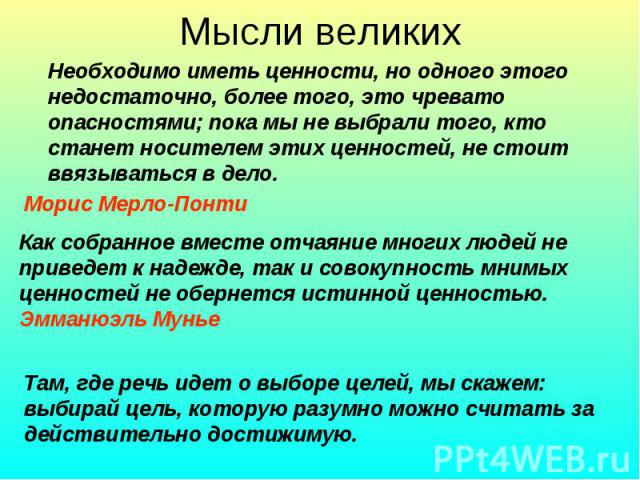 Мысли великих

Необходимо иметь ценности, но одного этого недостаточно, более того, это чревато опасностями; пока мы не выбрали того, кто станет носителем этих ценностей, не стоит ввязываться в дело.

Морис Мерло-Понти

Как собранное вместе отчаяние многих людей не приведет к надежде, так и совокупность мнимых ценностей не обернется истинной ценностью.
Эмманюэль Мунье

Там, где речь идет о выборе целей, мы скажем: выбирай цель, которую разумно можно считать за действительно достижимую.

PPt4WEB.ru